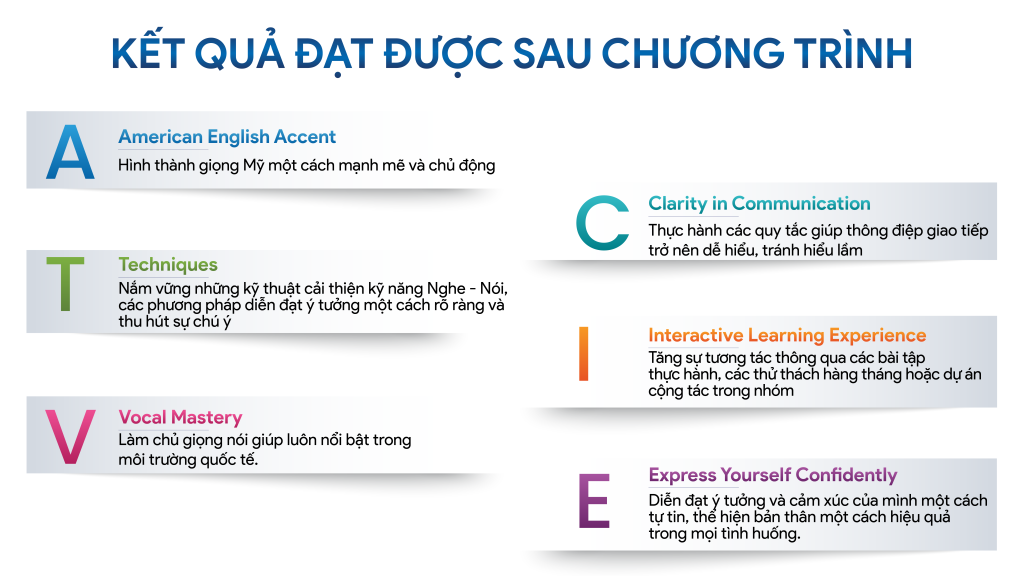 KẾT QUẢ ĐẠT ĐƯỢC SAU CHƯƠNG TRÌNH

A
American English Accent
Hình thành giọng Mỹ một cách mạnh mẽ và chủ động

T
Techniques
Nắm vững những kỹ thuật cải thiện kỹ năng Nghe - Nói, các phương pháp diễn đạt ý tưởng một cách rõ ràng và thu hút sự chú ý

V
Vocal Mastery
Làm chủ giọng nói giúp luôn nổi bật trong môi trường quốc tế.

C
Clarity in Communication
Thực hành các quy tắc giúp thông điệp giao tiếp trở nên dễ hiểu, tránh hiểu lầm

I
Interactive Learning Experience
Tăng sự tương tác thông qua các bài tập thực hành, các thử thách hàng tháng hoặc dự án cộng tác trong nhóm

E
Express Yourself Confidently
Diễn đạt ý tưởng và cảm xúc của mình một cách tự tin, thể hiện bản thân một cách hiệu quả trong mọi tình huống.